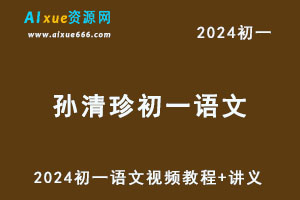 AIxue资源网
www.aixue666.com

2024初一

孙清珍初一语文

2024初一语文视频教程+讲义